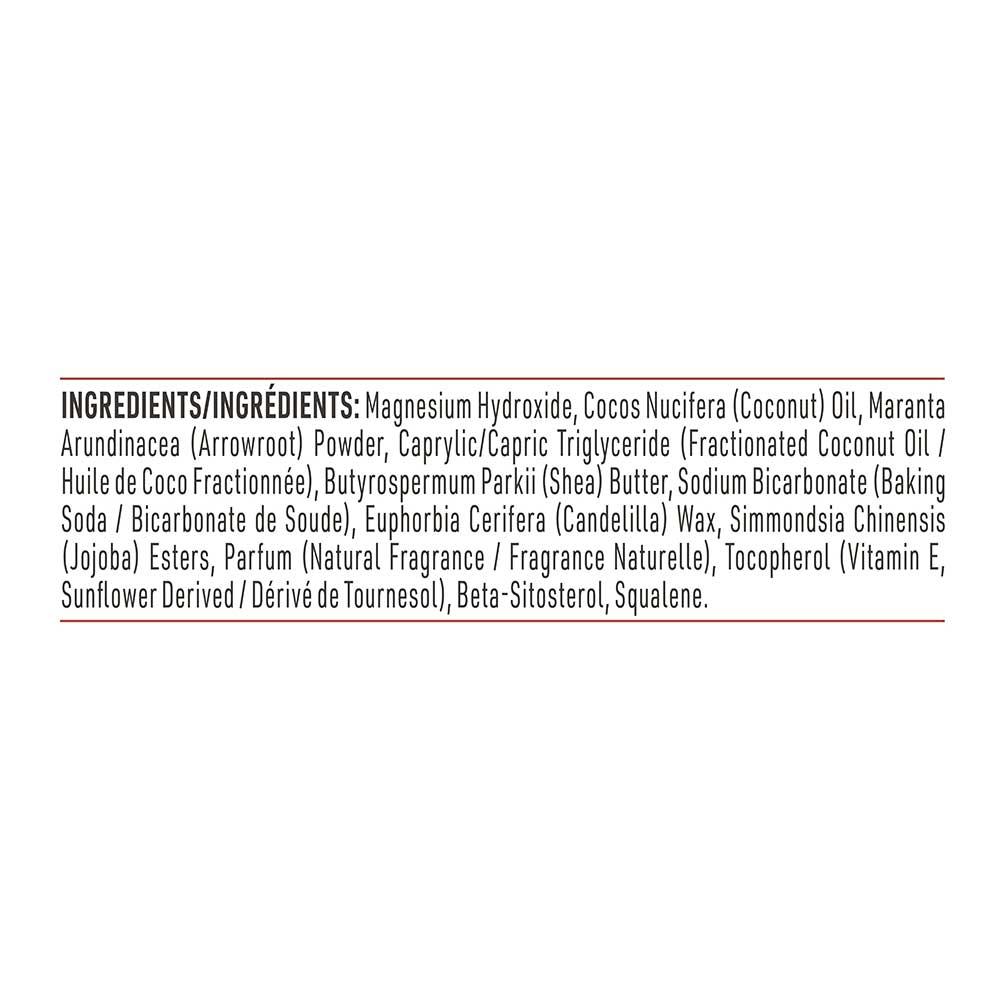 INGREDIENTS/INGRÉDIENTS: Magnesium Hydroxide, Cocos Nucifera (Coconut) Oil, Maranta Arundinacea (Arrowroot) Powder, Caprylic/Capric Triglyceride (Fractionated Coconut Oil / Huile de Coco Fractionnée), Butyrospermum Parkii (Shea) Butter, Sodium Bicarbonate (Baking Soda / Bicarbonate de Soude), Euphorbia Cerifera (Candelilla) Wax, Simmondsia Chinensis (Jojoba) Esters, Parfum (Natural Fragrance / Fragrance Naturelle), Tocopherol (Vitamin E, Sunflower Derived / Dérivé de Tournesol), Beta-Sitosterol, Squalene.